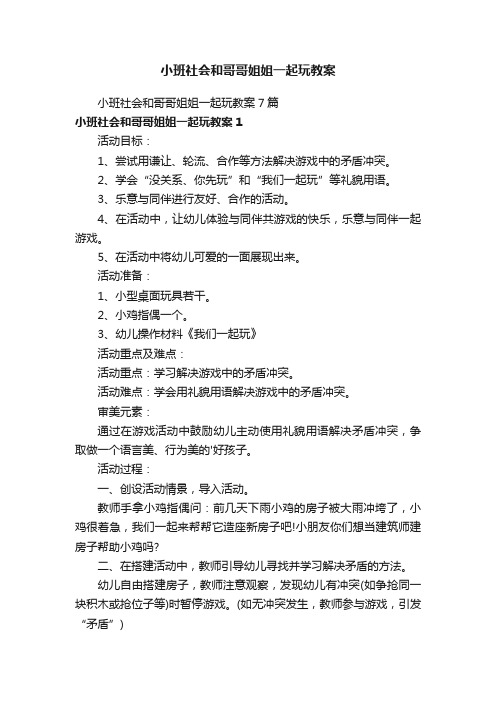 小班社会和哥哥姐姐一起玩教案

小班社会和哥哥姐姐一起玩教案7篇

小班社会和哥哥姐姐一起玩教案1

活动目标：

1、尝试用谦让、轮流、合作等方法解决游戏中的矛盾冲突。

2、学会“没关系、你先玩”和“我们一起玩”等礼貌用语。

3、乐意与同伴进行友好、合作的活动。

4、在活动中，让幼儿体验与同伴共游戏的快乐，乐意与同伴一起游戏。

5、在活动中将幼儿可爱的一面展现出来。

活动准备：

1、小型桌面玩具若干。

2、小鸡指偶一个。

3、幼儿操作材料《我们一起玩》

活动重点及难点：

活动重点：学习解决游戏中的矛盾冲突。

活动难点：学会用礼貌用语解决游戏中的矛盾冲突。

审美元素：

通过在游戏活动中鼓励幼儿主动使用礼貌用语解决矛盾冲突，争取做一个语言美、行为美的'好孩子。

活动过程：

一、创设活动情景，导入活动。

教师手拿小鸡指偶问：前几天下雨小鸡的房子被大雨冲垮了，小鸡很着急，我们一起来帮帮它造座新房子吧!小朋友你们想当建筑师建房子帮助小鸡吗?

二、在搭建活动中，教师引导幼儿寻找并学习解决矛盾的方法。

幼儿自由搭建房子，教师注意观察，发现幼儿有冲突(如争抢同一块积木或抢位子等)时暂停游戏。(如无冲突发生，教师参与游戏，引发“矛盾”)